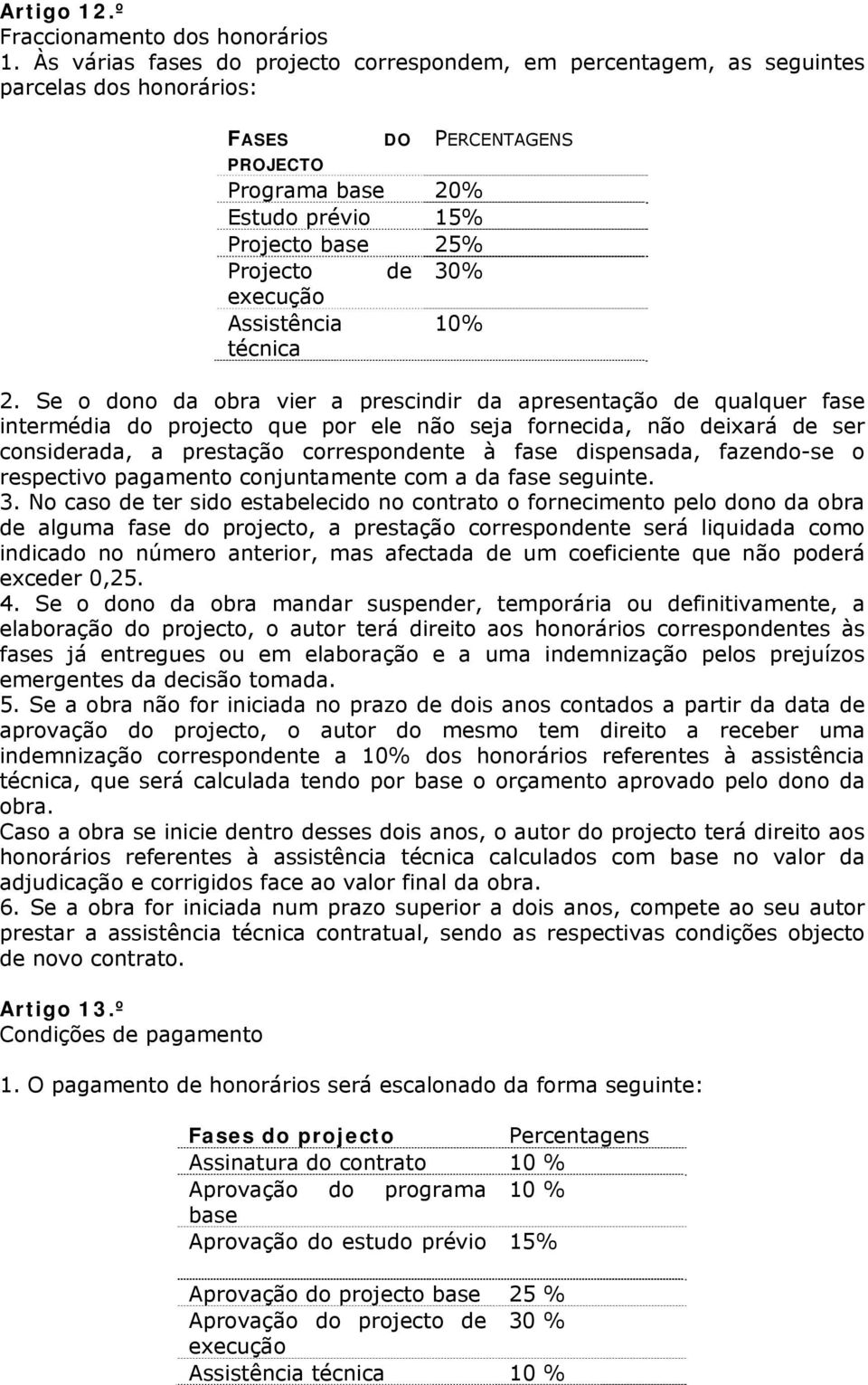 Artigo 12.º
Fraccionamento dos honorários
1. Às várias fases do projecto correspondem, em percentagem, as seguintes parcelas dos honorários:

| FASES DO PROJECTO | PERCENTAGENS |
|---|---|
| Programa base | 20% |
| Estudo prévio | 15% |
| Projecto base | 25% |
| Projecto de execução | 30% |
| Assistência técnica | 10% |

2. Se o dono da obra vier a prescindir da apresentação de qualquer fase intermédia do projecto que por ele não seja fornecida, não deixará de ser considerada, a prestação correspondente à fase dispensada, fazendo-se o respectivo pagamento conjuntamente com a da fase seguinte.
3. No caso de ter sido estabelecido no contrato o fornecimento pelo dono da obra de alguma fase do projecto, a prestação correspondente será liquidada como indicado no número anterior, mas afectada de um coeficiente que não poderá exceder 0,25.
4. Se o dono da obra mandar suspender, temporária ou definitivamente, a elaboração do projecto, o autor terá direito aos honorários correspondentes às fases já entregues ou em elaboração e a uma indemnização pelos prejuízos emergentes da decisão tomada.
5. Se a obra não for iniciada no prazo de dois anos contados a partir da data de aprovação do projecto, o autor do mesmo tem direito a receber uma indemnização correspondente a 10% dos honorários referentes à assistência técnica, que será calculada tendo por base o orçamento aprovado pelo dono da obra.
Caso a obra se inicie dentro desses dois anos, o autor do projecto terá direito aos honorários referentes à assistência técnica calculados com base no valor da adjudicação e corrigidos face ao valor final da obra.
6. Se a obra for iniciada num prazo superior a dois anos, compete ao seu autor prestar a assistência técnica contratual, sendo as respectivas condições objecto de novo contrato.

Artigo 13.º
Condições de pagamento
1. O pagamento de honorários será escalonado da forma seguinte:

| Fases do projecto | Percentagens |
|---|---|
| Assinatura do contrato | 10 % |
| Aprovação do programa base | 10 % |
| Aprovação do estudo prévio | 15% |
| Aprovação do projecto base | 25 % |
| Aprovação do projecto de execução | 30 % |
| Assistência técnica | 10 % |